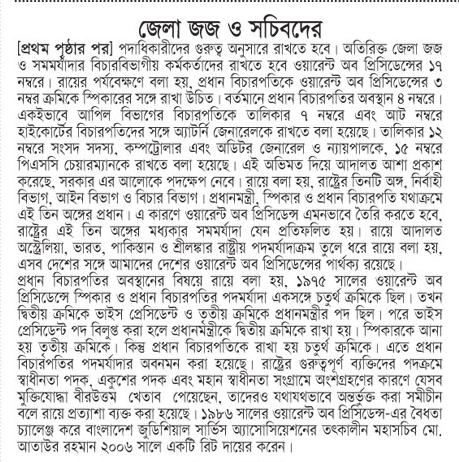 জেলা জজ ও সচিবদের

[প্রথম পৃষ্ঠার পর] পদাধিকারীদের গুরুত্ব অনুসারে রাখতে হবে। অতিরিক্ত জেলা জজ ও সমমর্যাদার বিচারবিভাগীয় কর্মকর্তাদের রাখতে হবে ওয়ারেন্ট অব প্রিসিডেন্সের ১৭ নম্বরে। রায়ের পর্যবেক্ষণে বলা হয়, প্রধান বিচারপতিকে ওয়ারেন্ট অব প্রিসিডেন্সের ৩ নম্বর ক্রমিকে স্পিকারের সঙ্গে রাখা উচিত। বর্তমানে প্রধান বিচারপতির অবস্থান ৪ নম্বরে। একইভাবে আপিল বিভাগের বিচারপতিকে তালিকার ৭ নম্বরে এবং আট নম্বরে হাইকোর্টের বিচারপতিদের সঙ্গে অ্যাটর্নি জেনারেলকে রাখতে বলা হয়েছে। তালিকার ১২ নম্বরে সংসদ সদস্য, কম্পট্রোলার এবং অডিটর জেনারেল ও ন্যায়পালকে, ১৫ নম্বরে পিএসসি চেয়ারম্যানকে রাখতে বলা হয়েছে। এই অভিমত দিয়ে আদালত আশা প্রকাশ করেছে, সরকার এর আলোকে পদক্ষেপ নেবে। রায়ে বলা হয়, রাষ্ট্রের তিনটি অঙ্গ, নির্বাহী বিভাগ, আইন বিভাগ ও বিচার বিভাগ। প্রধানমন্ত্রী, স্পিকার ও প্রধান বিচারপতি যথাক্রমে এই তিন অঙ্গের প্রধান। এ কারণে ওয়ারেন্ট অব প্রিসিডেন্স এমনভাবে তৈরি করতে হবে, রাষ্ট্রের এই তিন অঙ্গের মধ্যকার সমমর্যাদা যেন প্রতিফলিত হয়। রায়ে আদালত অস্ট্রেলিয়া, ভারত, পাকিস্তান ও শ্রীলঙ্কার রাষ্ট্রীয় পদমর্যাদাক্রম তুলে ধরে রায়ে বলা হয়, এসব দেশের সঙ্গে আমাদের দেশের ওয়ারেন্ট অব প্রিসিডেন্সের পার্থক্য রয়েছে।
প্রধান বিচারপতির অবস্থানের বিষয়ে রায়ে বলা হয়, ১৯৭৫ সালের ওয়ারেন্ট অব প্রিসিডেন্সে স্পিকার ও প্রধান বিচারপতির পদমর্যাদা একসঙ্গে চতুর্থ ক্রমিকে ছিল। তখন দ্বিতীয় ক্রমিকে ভাইস প্রেসিডেন্ট ও তৃতীয় ক্রমিকে প্রধানমন্ত্রীর পদ ছিল। পরে ভাইস প্রেসিডেন্ট পদ বিলুপ্ত করা হলে প্রধানমন্ত্রীকে দ্বিতীয় ক্রমিকে রাখা হয়। স্পিকারকে আনা হয় তৃতীয় ক্রমিকে। কিন্তু প্রধান বিচারপতিকে রাখা হয় চতুর্থ ক্রমিকে। এতে প্রধান বিচারপতির পদমর্যাদার অবনমন করা হয়েছে। রাষ্ট্রের গুরুত্বপূর্ণ ব্যক্তিদের পদক্রমে স্বাধীনতা পদক, একুশের পদক এবং মহান স্বাধীনতা সংগ্রামে অংশগ্রহণের কারণে যেসব মুক্তিযোদ্ধা বীরউত্তম খেতাব পেয়েছেন, তাদেরও যথাযথভাবে অন্তর্ভুক্ত করা সমীচীন বলে রায়ে প্রত্যাশা ব্যক্ত করা হয়েছে। ১৯৮৬ সালের ওয়ারেন্ট অব প্রিসিডেন্স-এর বৈধতা চ্যালেঞ্জ করে বাংলাদেশ জুডিশিয়াল সার্ভিস অ্যাসোসিয়েশনের তৎকালীন মহাসচিব মো. আতাউর রহমান ২০০৬ সালে একটি রিট দায়ের করেন।